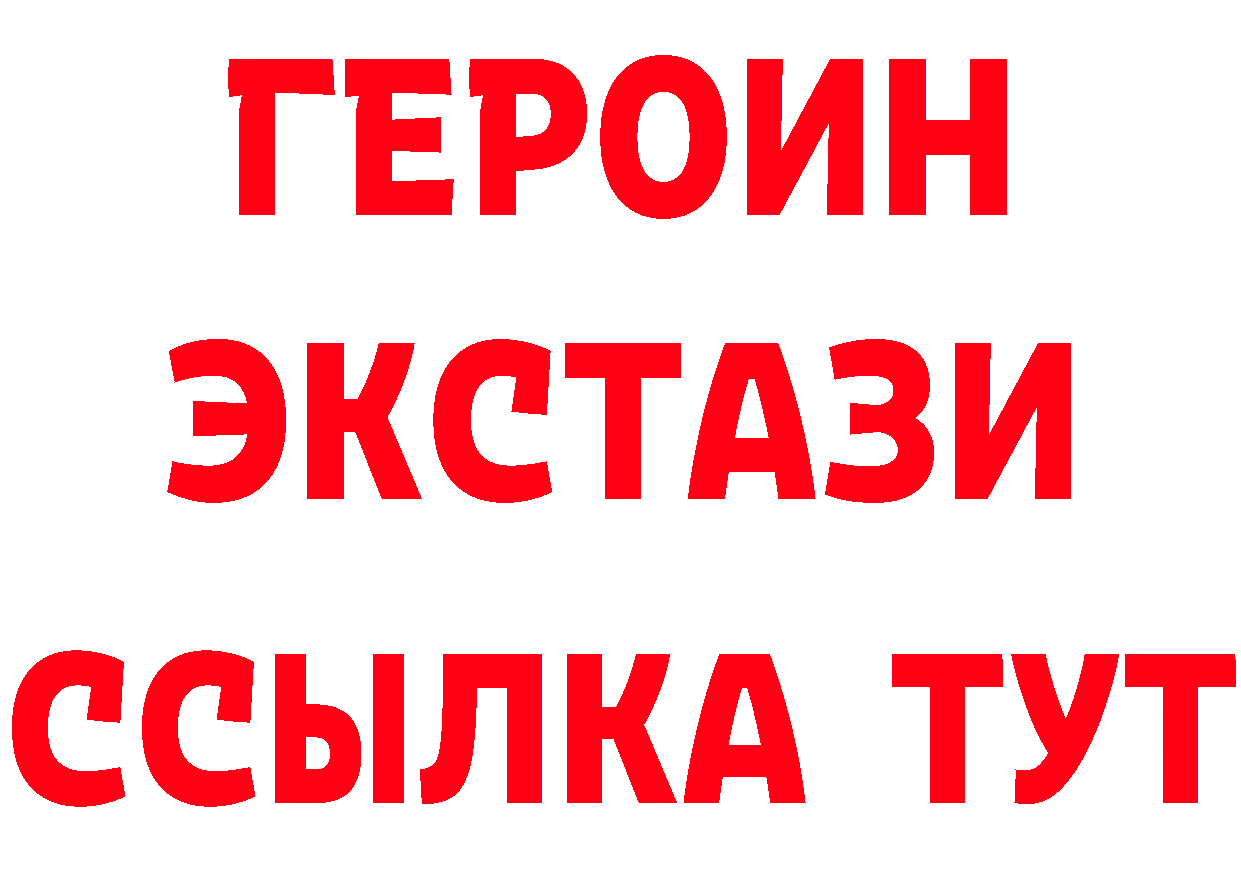 ГЕРОИН
ЭКСТАЗИ
ССЫЛКА ТУТ